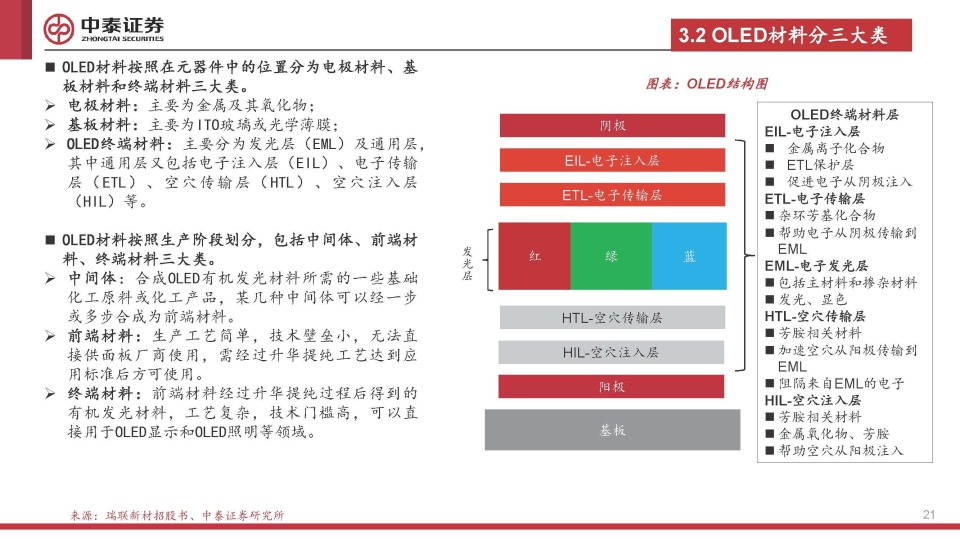 中泰证券
ZHONGTAI SECURITIES

3.2 OLED材料分三大类

■ OLED材料按照在元器件中的位置分为电极材料、基板材料和终端材料三大类。
➢ 电极材料：主要为金属及其氧化物；
➢ 基板材料：主要为ITO玻璃或光学薄膜；
➢ OLED终端材料：主要分为发光层（EML）及通用层，其中通用层又包括电子注入层（EIL）、电子传输层（ETL）、空穴传输层（HTL）、空穴注入层（HIL）等。

■ OLED材料按照生产阶段划分，包括中间体、前端材料、终端材料三大类。
➢ 中间体：合成OLED有机发光材料所需的一些基础化工原料或化工产品，某几种中间体可以经一步或多步合成为前端材料。
➢ 前端材料：生产工艺简单，技术壁垒小，无法直接供面板厂商使用，需经过升华提纯工艺达到应用标准后方可使用。
➢ 终端材料：前端材料经过升华提纯过程后得到的有机发光材料，工艺复杂，技术门槛高，可以直接用于OLED显示和OLED照明等领域。

图表：OLED结构图

阴极
EIL-电子注入层
ETL-电子传输层
发光层
红
绿
蓝
HTL-空穴传输层
HIL-空穴注入层
阳极
基板

OLED终端材料层
EIL-电子注入层
■ 金属离子化合物
■ ETL保护层
■ 促进电子从阴极注入
ETL-电子传输层
■ 杂环芳基化合物
■ 帮助电子从阴极传输到EML
EML-电子发光层
■ 包括主材料和掺杂材料
■ 发光、显色
HTL-空穴传输层
■ 芳胺相关材料
■ 加速空穴从阳极传输到EML
■ 阻隔来自EML的电子
HIL-空穴注入层
■ 芳胺相关材料
■ 金属氧化物、芳胺
■ 帮助空穴从阳极注入

来源：瑞联新材招股书、中泰证券研究所

21